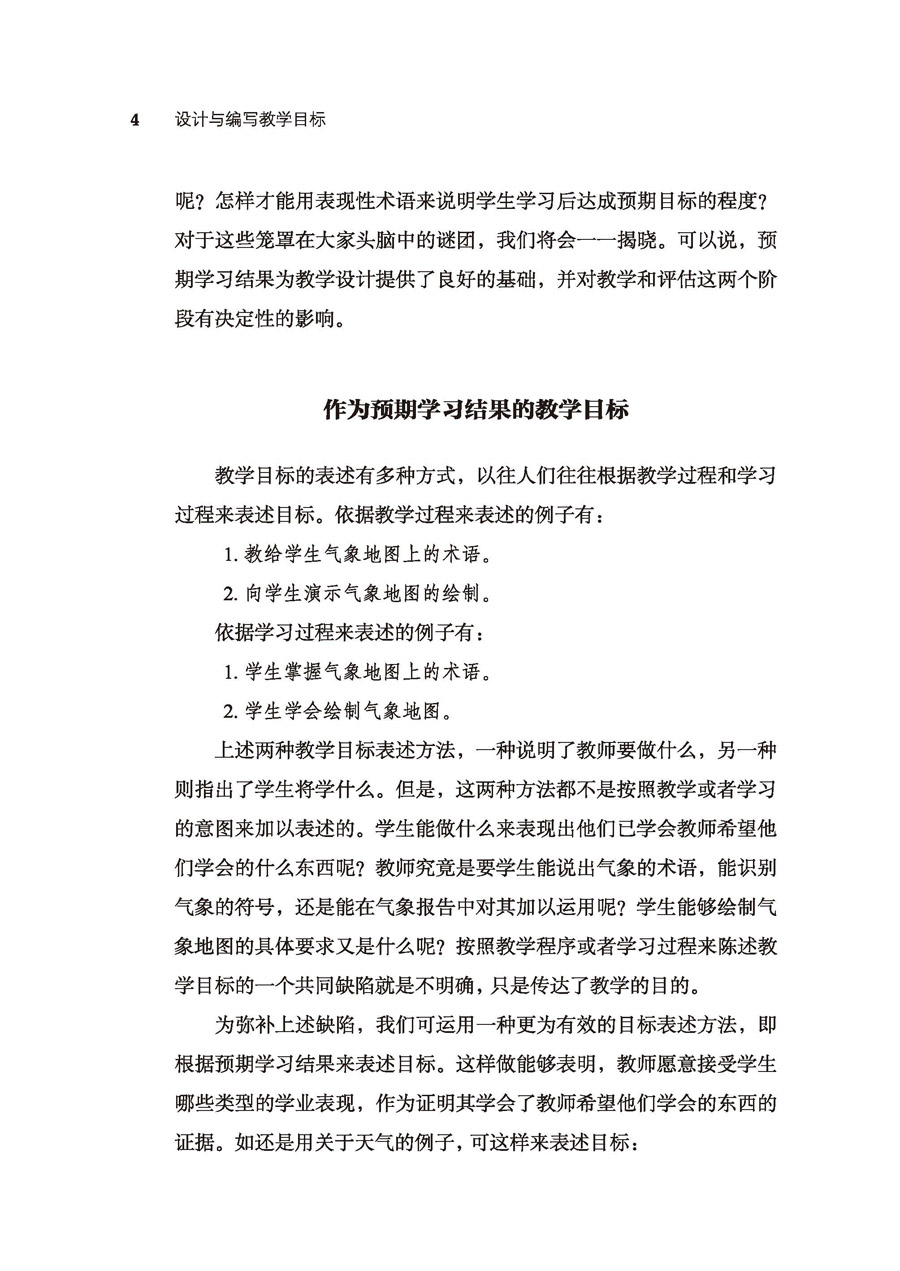 4　设计与编写教学目标

呢？怎样才能用表现性术语来说明学生学习后达成预期目标的程度？对于这些笼罩在大家头脑中的谜团，我们将会一一揭晓。可以说，预期学习结果为教学设计提供了良好的基础，并对教学和评估这两个阶段有决定性的影响。

作为预期学习结果的教学目标

教学目标的表述有多种方式，以往人们往往根据教学过程和学习过程来表述目标。依据教学过程来表述的例子有：

1. 教给学生气象地图上的术语。

2. 向学生演示气象地图的绘制。

依据学习过程来表述的例子有：

1. 学生掌握气象地图上的术语。

2. 学生学会绘制气象地图。

上述两种教学目标表述方法，一种说明了教师要做什么，另一种则指出了学生将学什么。但是，这两种方法都不是按照教学或者学习的意图来加以表述的。学生能做什么来表现出他们已学会教师希望他们学会的什么东西呢？教师究竟是要学生能说出气象的术语，能识别气象的符号，还是能在气象报告中对其加以运用呢？学生能够绘制气象地图的具体要求又是什么呢？按照教学程序或者学习过程来陈述教学目标的一个共同缺陷就是不明确，只是传达了教学的目的。

为弥补上述缺陷，我们可运用一种更为有效的目标表述方法，即根据预期学习结果来表述目标。这样做能够表明，教师愿意接受学生哪些类型的学业表现，作为证明其学会了教师希望他们学会的东西的证据。如还是用关于天气的例子，可这样来表述目标：